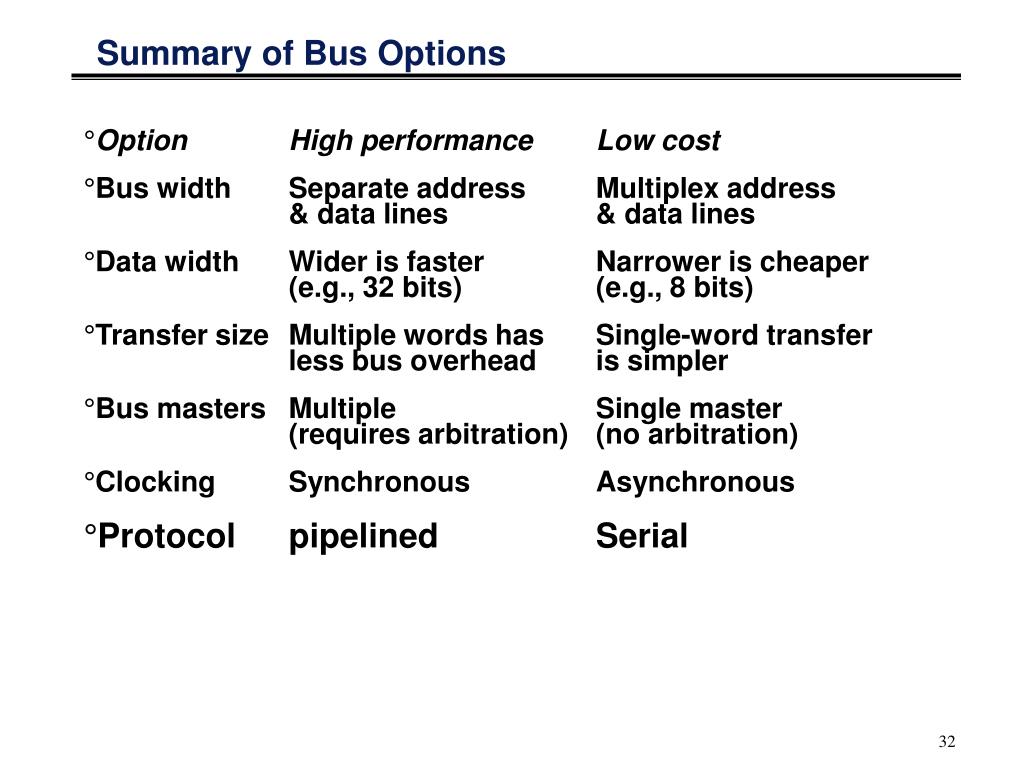 Summary of Bus Options

| °Option | High performance | Low cost |
|---|---|---|
| °Bus width | Separate address & data lines | Multiplex address & data lines |
| °Data width | Wider is faster (e.g., 32 bits) | Narrower is cheaper (e.g., 8 bits) |
| °Transfer size | Multiple words has less bus overhead | Single-word transfer is simpler |
| °Bus masters | Multiple (requires arbitration) | Single master (no arbitration) |
| °Clocking | Synchronous | Asynchronous |
| °Protocol | pipelined | Serial |

32